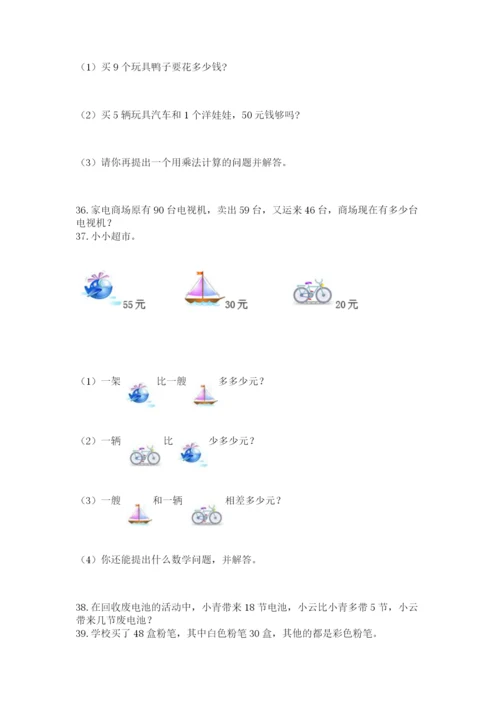 （1）买 9 个玩具鸭子要花多少钱？

（2）买 5 辆玩具汽车和 1 个洋娃娃，50 元钱够吗？

（3）请你再提出一个用乘法计算的问题并解答。

36. 家电商场原有 90 台电视机，卖出 59 台，又运来 46 台，商场现在有多少台电视机？
37. 小小超市。

55 元　30 元　20 元

（1）一架　比一艘　多多少元？

（2）一辆　比　少多少元？

（3）一艘　和一辆　相差多少元？

（4）你还能提出什么数学问题，并解答。

38. 在回收废电池的活动中，小青带来 18 节电池，小云比小青多带 5 节，小云带来几节废电池？
39. 学校买了 48 盒粉笔，其中白色粉笔 30 盒，其他的都是彩色粉笔。